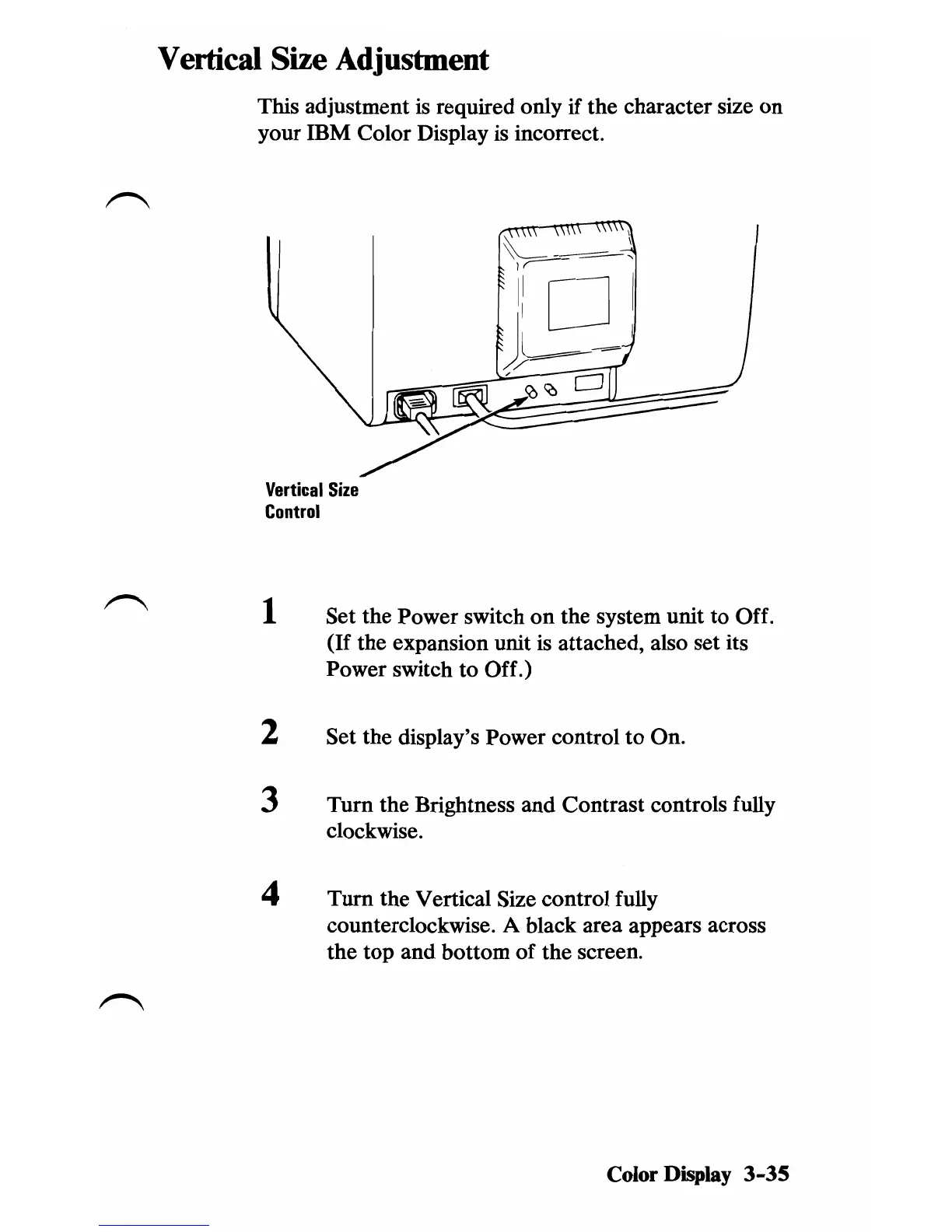 Vertical Size Adjustment

This adjustment is required only if the character size on your IBM Color Display is incorrect.

Vertical Size Control

1 Set the Power switch on the system unit to Off. (If the expansion unit is attached, also set its Power switch to Off.)

2 Set the display's Power control to On.

3 Turn the Brightness and Contrast controls fully clockwise.

4 Turn the Vertical Size control fully counterclockwise. A black area appears across the top and bottom of the screen.

Color Display 3-35